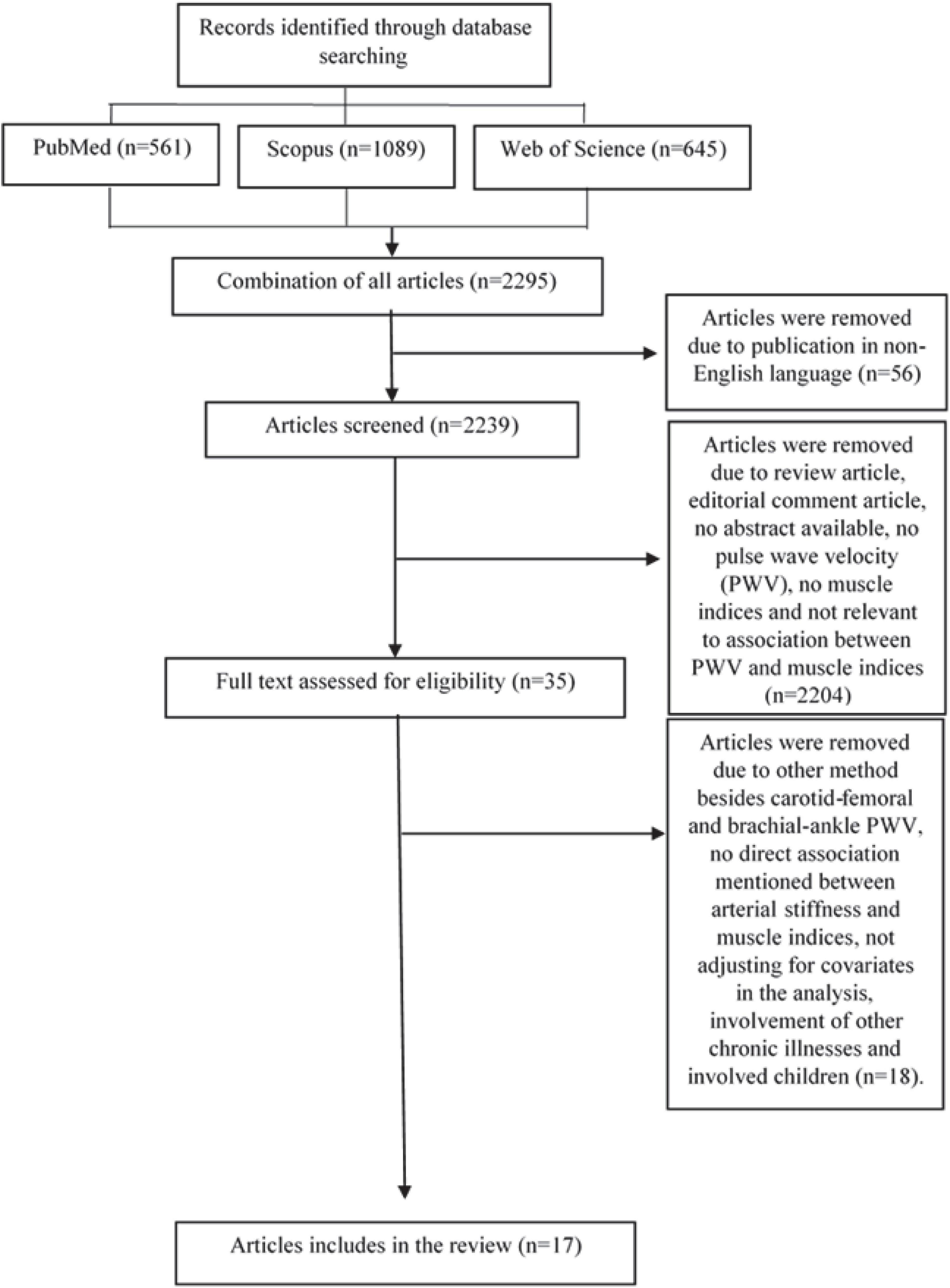 Records identified through database searching

PubMed (n=561)

Scopus (n=1089)

Web of Science (n=645)

Combination of all articles (n=2295)

Articles were removed due to publication in non-English language (n=56)

Articles screened (n=2239)

Articles were removed due to review article, editorial comment article, no abstract available, no pulse wave velocity (PWV), no muscle indices and not relevant to association between PWV and muscle indices (n=2204)

Full text assessed for eligibility (n=35)

Articles were removed due to other method besides carotid-femoral and brachial-ankle PWV, no direct association mentioned between arterial stiffness and muscle indices, not adjusting for covariates in the analysis, involvement of other chronic illnesses and involved children (n=18).

Articles includes in the review (n=17)